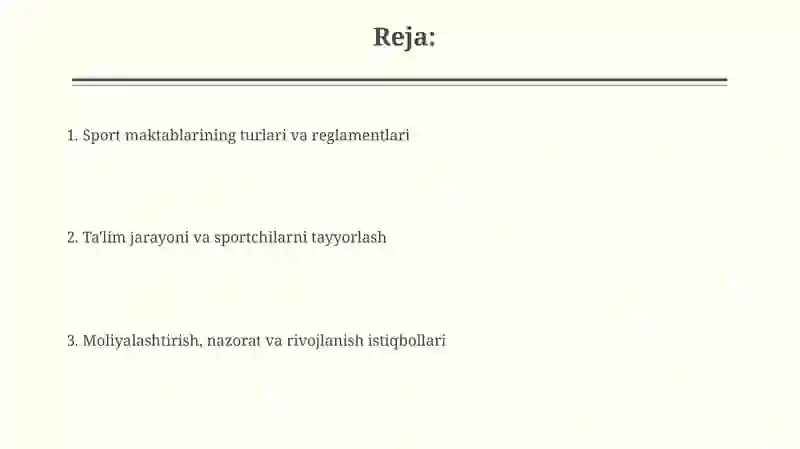 Reja:

1. Sport maktablarining turlari va reglamentlari

2. Ta'lim jarayoni va sportchilarni tayyorlash

3. Moliyalashtirish, nazorat va rivojlanish istiqbollari